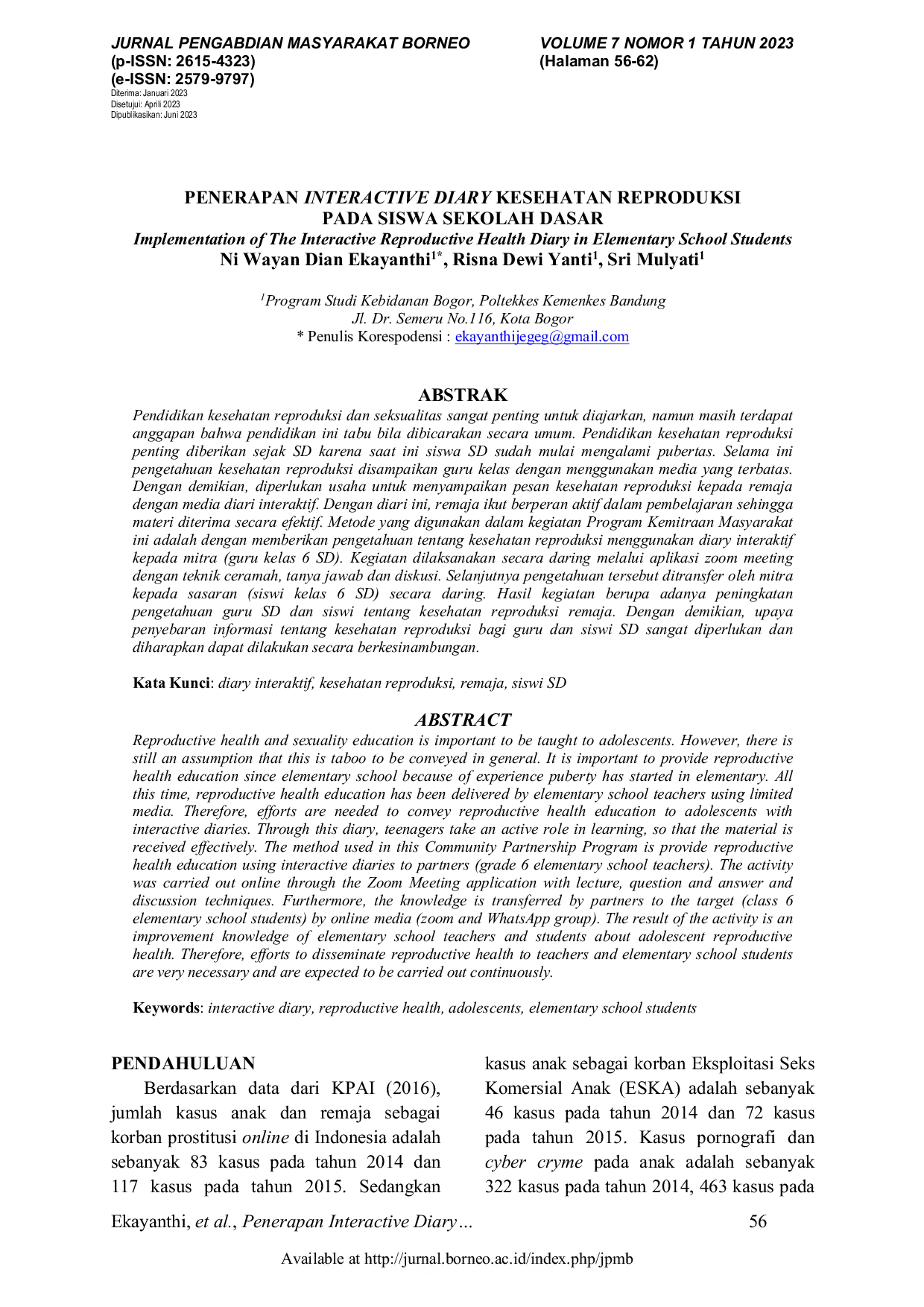 JURNAL PENGABDIAN MASYARAKAT BORNEO
(p-ISSN: 2615-4323)
(e-ISSN: 2579-9797)
Diterima: Januari 2023
Disetujui: Aprili 2023
Dipublikasikan: Juni 2023

VOLUME 7 NOMOR 1 TAHUN 2023
(Halaman 56-62)

PENERAPAN INTERACTIVE DIARY KESEHATAN REPRODUKSI
PADA SISWA SEKOLAH DASAR
Implementation of The Interactive Reproductive Health Diary in Elementary School Students
Ni Wayan Dian Ekayanthi$^{1*}$, Risna Dewi Yanti$^{1}$, Sri Mulyati$^{1}$

$^{1}$Program Studi Kebidanan Bogor, Poltekkes Kemenkes Bandung
Jl. Dr. Semeru No.116, Kota Bogor
* Penulis Korespodensi : ekayanthijegeg@gmail.com

ABSTRAK

Pendidikan kesehatan reproduksi dan seksualitas sangat penting untuk diajarkan, namun masih terdapat anggapan bahwa pendidikan ini tabu bila dibicarakan secara umum. Pendidikan kesehatan reproduksi penting diberikan sejak SD karena saat ini siswa SD sudah mulai mengalami pubertas. Selama ini pengetahuan kesehatan reproduksi disampaikan guru kelas dengan menggunakan media yang terbatas. Dengan demikian, diperlukan usaha untuk menyampaikan pesan kesehatan reproduksi kepada remaja dengan media diari interaktif. Dengan diari ini, remaja ikut berperan aktif dalam pembelajaran sehingga materi diterima secara efektif. Metode yang digunakan dalam kegiatan Program Kemitraan Masyarakat ini adalah dengan memberikan pengetahuan tentang kesehatan reproduksi menggunakan diary interaktif kepada mitra (guru kelas 6 SD). Kegiatan dilaksanakan secara daring melalui aplikasi zoom meeting dengan teknik ceramah, tanya jawab dan diskusi. Selanjutnya pengetahuan tersebut ditransfer oleh mitra kepada sasaran (siswi kelas 6 SD) secara daring. Hasil kegiatan berupa adanya peningkatan pengetahuan guru SD dan siswi tentang kesehatan reproduksi remaja. Dengan demikian, upaya penyebaran informasi tentang kesehatan reproduksi bagi guru dan siswi SD sangat diperlukan dan diharapkan dapat dilakukan secara berkesinambungan.

Kata Kunci: diary interaktif, kesehatan reproduksi, remaja, siswi SD

ABSTRACT

Reproductive health and sexuality education is important to be taught to adolescents. However, there is still an assumption that this is taboo to be conveyed in general. It is important to provide reproductive health education since elementary school because of experience puberty has started in elementary. All this time, reproductive health education has been delivered by elementary school teachers using limited media. Therefore, efforts are needed to convey reproductive health education to adolescents with interactive diaries. Through this diary, teenagers take an active role in learning, so that the material is received effectively. The method used in this Community Partnership Program is provide reproductive health education using interactive diaries to partners (grade 6 elementary school teachers). The activity was carried out online through the Zoom Meeting application with lecture, question and answer and discussion techniques. Furthermore, the knowledge is transferred by partners to the target (class 6 elementary school students) by online media (zoom and WhatsApp group). The result of the activity is an improvement knowledge of elementary school teachers and students about adolescent reproductive health. Therefore, efforts to disseminate reproductive health to teachers and elementary school students are very necessary and are expected to be carried out continuously.

Keywords: interactive diary, reproductive health, adolescents, elementary school students

PENDAHULUAN

Berdasarkan data dari KPAI (2016), jumlah kasus anak dan remaja sebagai korban prostitusi online di Indonesia adalah sebanyak 83 kasus pada tahun 2014 dan 117 kasus pada tahun 2015. Sedangkan kasus anak sebagai korban Eksploitasi Seks Komersial Anak (ESKA) adalah sebanyak 46 kasus pada tahun 2014 dan 72 kasus pada tahun 2015. Kasus pornografi dan cyber cryme pada anak adalah sebanyak 322 kasus pada tahun 2014, 463 kasus pada

Ekayanthi, et al., Penerapan Interactive Diary… 56

Available at http://jurnal.borneo.ac.id/index.php/jpmb